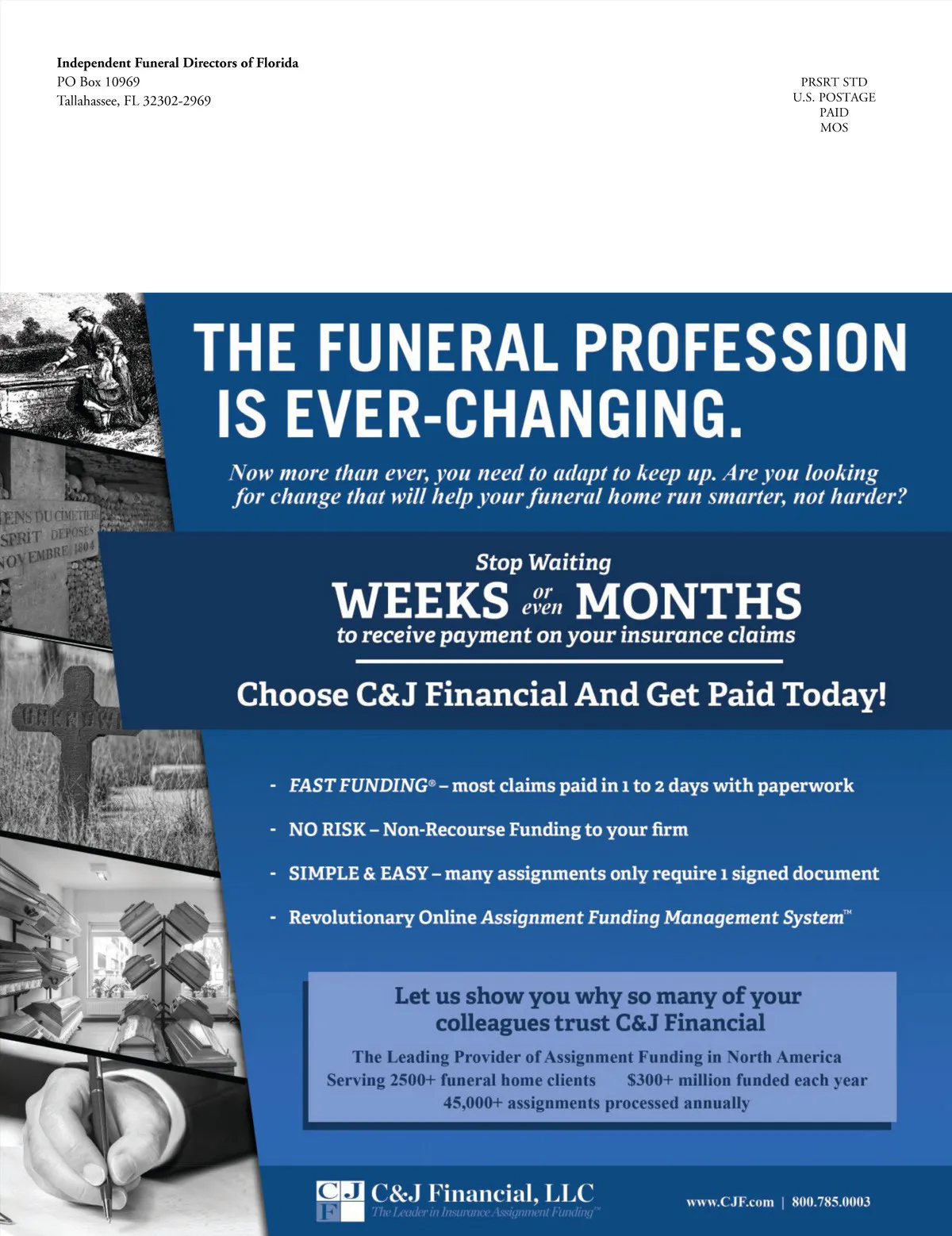 Independent Funeral Directors of Florida
PO Box 10969
Tallahassee, FL 32302-2969

PRSRT STD
U.S. POSTAGE
PAID
MOS

THE FUNERAL PROFESSION IS EVER-CHANGING.

Now more than ever, you need to adapt to keep up. Are you looking for change that will help your funeral home run smarter, not harder?

Stop Waiting
WEEKS or even MONTHS
to receive payment on your insurance claims

Choose C&J Financial And Get Paid Today!

- FAST FUNDING® – most claims paid in 1 to 2 days with paperwork
- NO RISK – Non-Recourse Funding to your firm
- SIMPLE & EASY – many assignments only require 1 signed document
- Revolutionary Online Assignment Funding Management System™

Let us show you why so many of your colleagues trust C&J Financial

The Leading Provider of Assignment Funding in North America
Serving 2500+ funeral home clients $300+ million funded each year
45,000+ assignments processed annually

CJF C&J Financial, LLC
The Leader in Insurance Assignment Funding™

www.CJF.com | 800.785.0003